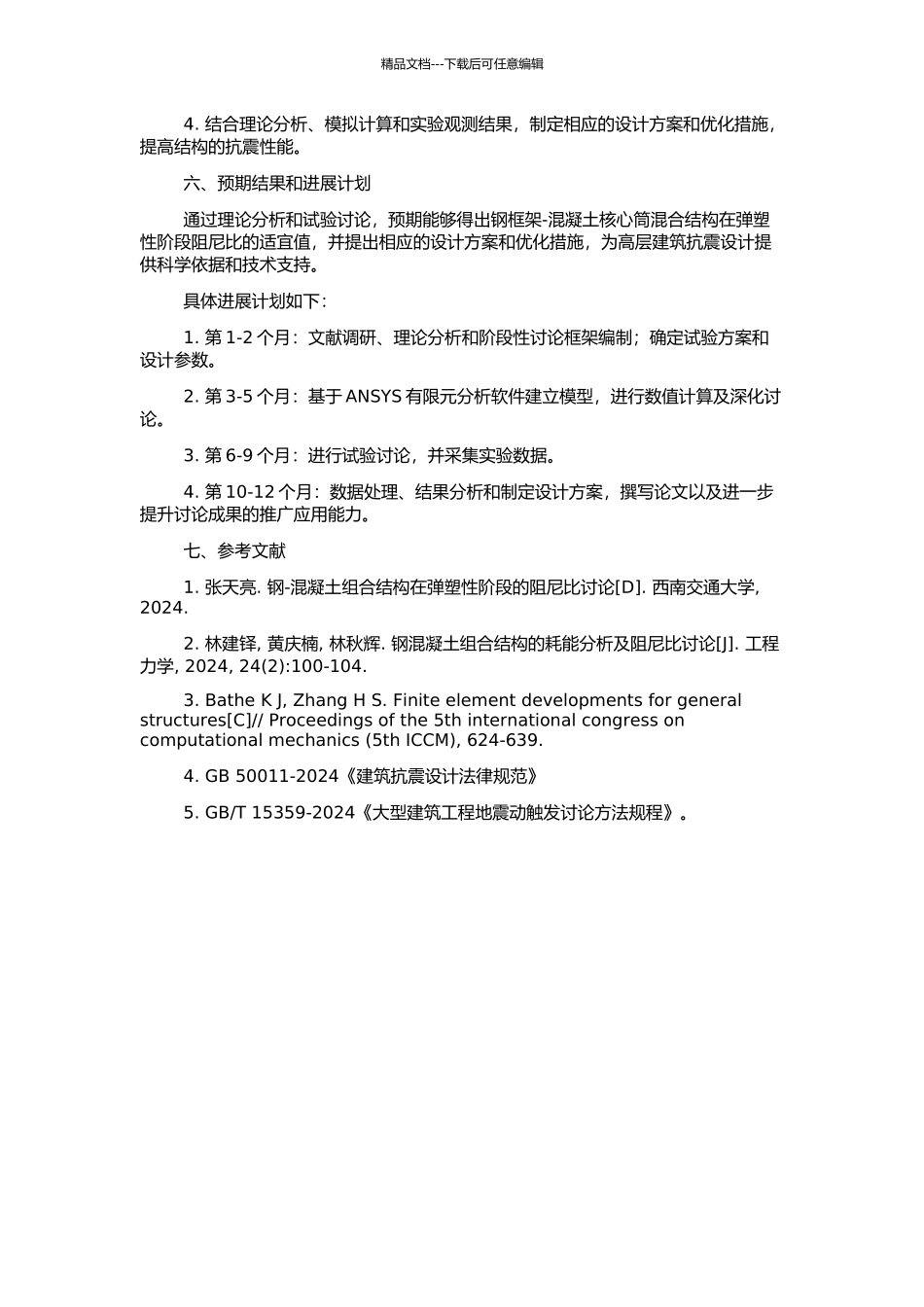 精品文档---下载后可任意编辑

4. 结合理论分析、模拟计算和实验观测结果，制定相应的设计方案和优化措施，提高结构的抗震性能。

六、预期结果和进展计划

通过理论分析和试验讨论，预期能够得出钢框架-混凝土核心筒混合结构在弹塑性阶段阻尼比的适宜值，并提出相应的设计方案和优化措施，为高层建筑抗震设计提供科学依据和技术支持。

具体进展计划如下：

1. 第 1-2 个月：文献调研、理论分析和阶段性讨论框架编制；确定试验方案和设计参数。

2. 第 3-5 个月：基于 ANSYS 有限元分析软件建立模型，进行数值计算及深化讨论。

3. 第 6-9 个月：进行试验讨论，并采集实验数据。

4. 第 10-12 个月：数据处理、结果分析和制定设计方案，撰写论文以及进一步提升讨论成果的推广应用能力。

七、参考文献

1. 张天亮. 钢-混凝土组合结构在弹塑性阶段的阻尼比讨论[D]. 西南交通大学, 2024.

2. 林建铎, 黄庆楠, 林秋辉. 钢混凝土组合结构的耗能分析及阻尼比讨论[J]. 工程力学, 2024, 24(2):100-104.

3. Bathe K J, Zhang H S. Finite element developments for general structures[C]// Proceedings of the 5th international congress on computational mechanics (5th ICCM), 624-639.

4. GB 50011-2024《建筑抗震设计法律规范》

5. GB/T 15359-2024《大型建筑工程地震动触发讨论方法规程》。